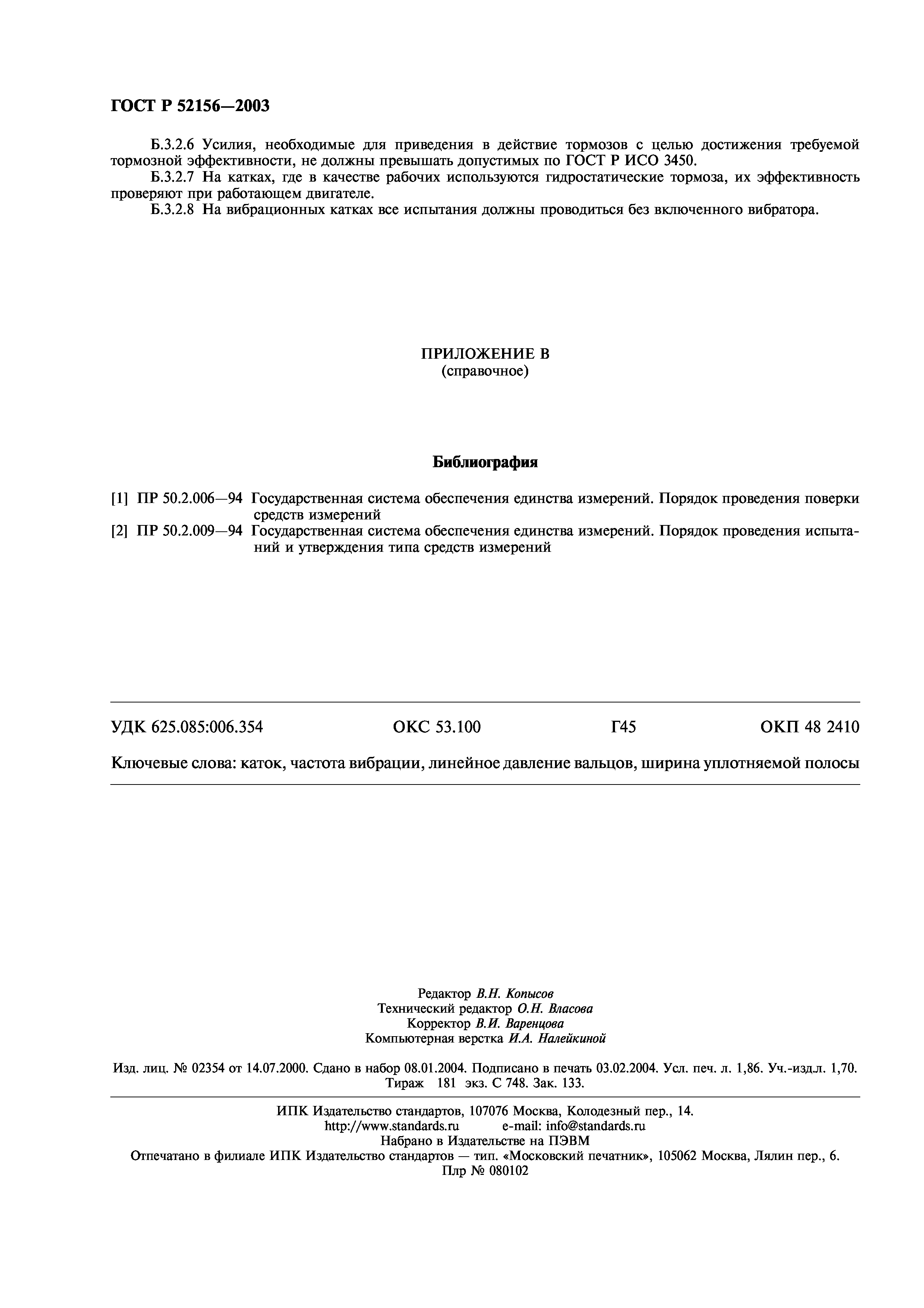 ГОСТ Р 52156—2003

Б.3.2.6 Усилия, необходимые для приведения в действие тормозов с целью достижения требуемой тормозной эффективности, не должны превышать допустимых по ГОСТ Р ИСО 3450.

Б.3.2.7 На катках, где в качестве рабочих используются гидростатические тормоза, их эффективность проверяют при работающем двигателе.

Б.3.2.8 На вибрационных катках все испытания должны проводиться без включенного вибратора.

ПРИЛОЖЕНИЕ В
(справочное)

Библиография

[1] ПР 50.2.006—94 Государственная система обеспечения единства измерений. Порядок проведения поверки средств измерений

[2] ПР 50.2.009—94 Государственная система обеспечения единства измерений. Порядок проведения испытаний и утверждения типа средств измерений

УДК 625.085:006.354 ОКС 53.100 Г45 ОКП 48 2410

Ключевые слова: каток, частота вибрации, линейное давление вальцов, ширина уплотняемой полосы

Редактор В.Н. Копысов
Технический редактор О.Н. Власова
Корректор В.И. Варенцова
Компьютерная верстка И.А. Налейкиной

Изд. лиц. № 02354 от 14.07.2000. Сдано в набор 08.01.2004. Подписано в печать 03.02.2004. Усл. печ. л. 1,86. Уч.-изд.л. 1,70. Тираж 181 экз. С 748. Зак. 133.

ИПК Издательство стандартов, 107076 Москва, Колодезный пер., 14.
http://www.standards.ru e-mail: info@standards.ru
Набрано в Издательстве на ПЭВМ
Отпечатано в филиале ИПК Издательство стандартов — тип. «Московский печатник», 105062 Москва, Лялин пер., 6.
Плр № 080102